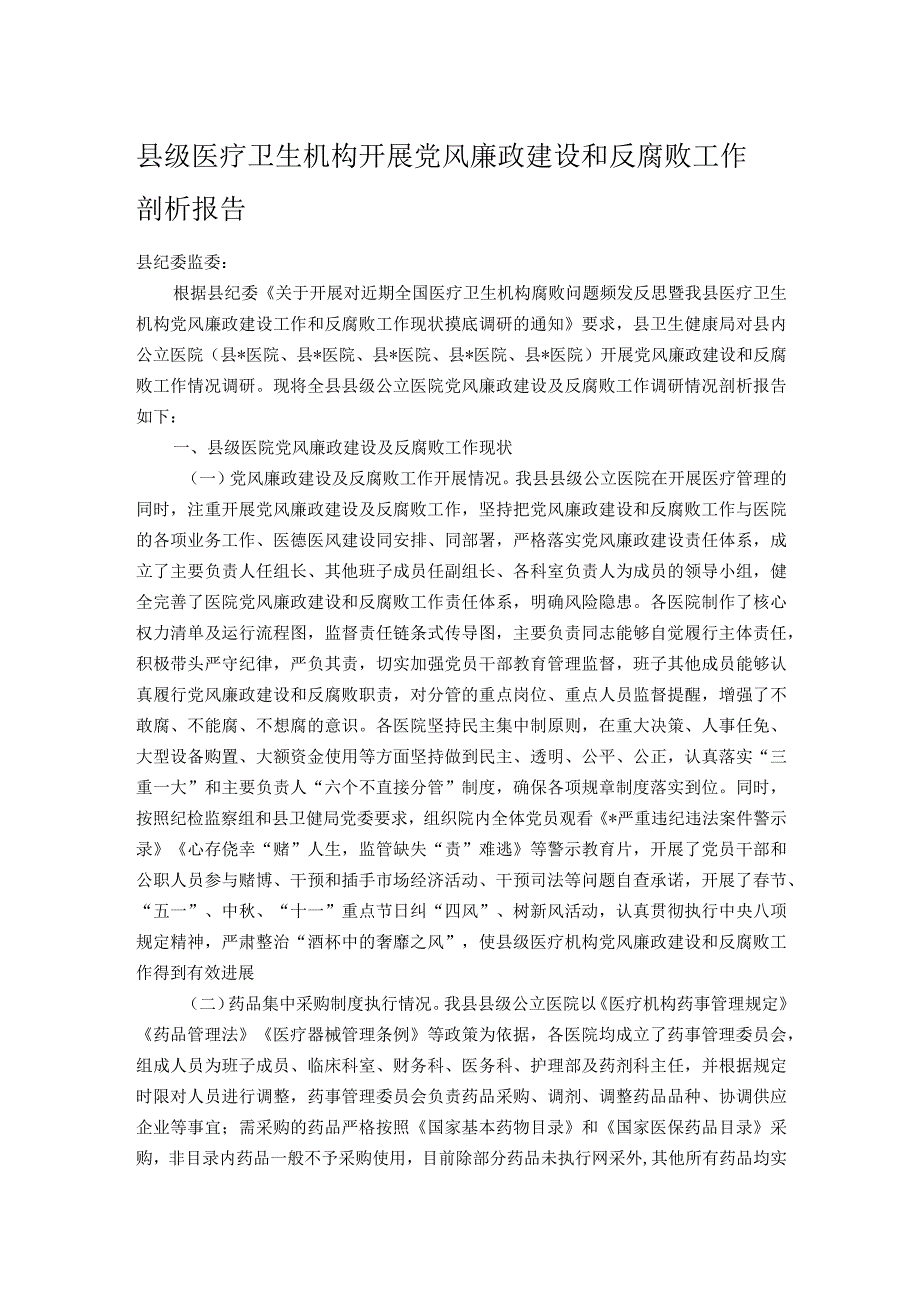 县级医疗卫生机构开展党风廉政建设和反腐败工作剖析报告

县纪委监委：

根据县纪委《关于开展对近期全国医疗卫生机构腐败问题频发反思暨我县医疗卫生机构党风廉政建设工作和反腐败工作现状摸底调研的通知》要求，县卫生健康局对县内公立医院（县*医院、县*医院、县*医院、县*医院、县*医院）开展党风廉政建设和反腐败工作情况调研。现将全县县级公立医院党风廉政建设及反腐败工作调研情况剖析报告如下：

一、县级医院党风廉政建设及反腐败工作现状

（一）党风廉政建设及反腐败工作开展情况。我县县级公立医院在开展医疗管理的同时，注重开展党风廉政建设及反腐败工作，坚持把党风廉政建设和反腐败工作与医院的各项业务工作、医德医风建设同安排、同部署，严格落实党风廉政建设责任体系，成立了主要负责人任组长、其他班子成员任副组长、各科室负责人为成员的领导小组，健全完善了医院党风廉政建设和反腐败工作责任体系，明确风险隐患。各医院制作了核心权力清单及运行流程图，监督责任链条式传导图，主要负责同志能够自觉履行主体责任，积极带头严守纪律，严负其责，切实加强党员干部教育管理监督，班子其他成员能够认真履行党风廉政建设和反腐败职责，对分管的重点岗位、重点人员监督提醒，增强了不敢腐、不能腐、不想腐的意识。各医院坚持民主集中制原则，在重大决策、人事任免、大型设备购置、大额资金使用等方面坚持做到民主、透明、公平、公正，认真落实“三重一大”和主要负责人“六个不直接分管”制度，确保各项规章制度落实到位。同时，按照纪检监察组和县卫健局党委要求，组织院内全体党员观看《*严重违纪违法案件警示录》《心存侥幸“赌”人生，监管缺失“责”难逃》等警示教育片，开展了党员干部和公职人员参与赌博、干预和插手市场经济活动、干预司法等问题自查承诺，开展了春节、“五一”、中秋、“十一”重点节日纠“四风”、树新风活动，认真贯彻执行中央八项规定精神，严肃整治“酒杯中的奢靡之风”，使县级医疗机构党风廉政建设和反腐败工作得到有效进展

（二）药品集中采购制度执行情况。我县县级公立医院以《医疗机构药事管理规定》《药品管理法》《医疗器械管理条例》等政策为依据，各医院均成立了药事管理委员会，组成人员为班子成员、临床科室、财务科、医务科、护理部及药剂科主任，并根据规定时限对人员进行调整，药事管理委员会负责药品采购、调剂、调整药品品种、协调供应企业等事宜；需采购的药品严格按照《国家基本药物目录》和《国家医保药品目录》采购，非目录内药品一般不予采购使用，目前除部分药品未执行网采外，其他所有药品均实